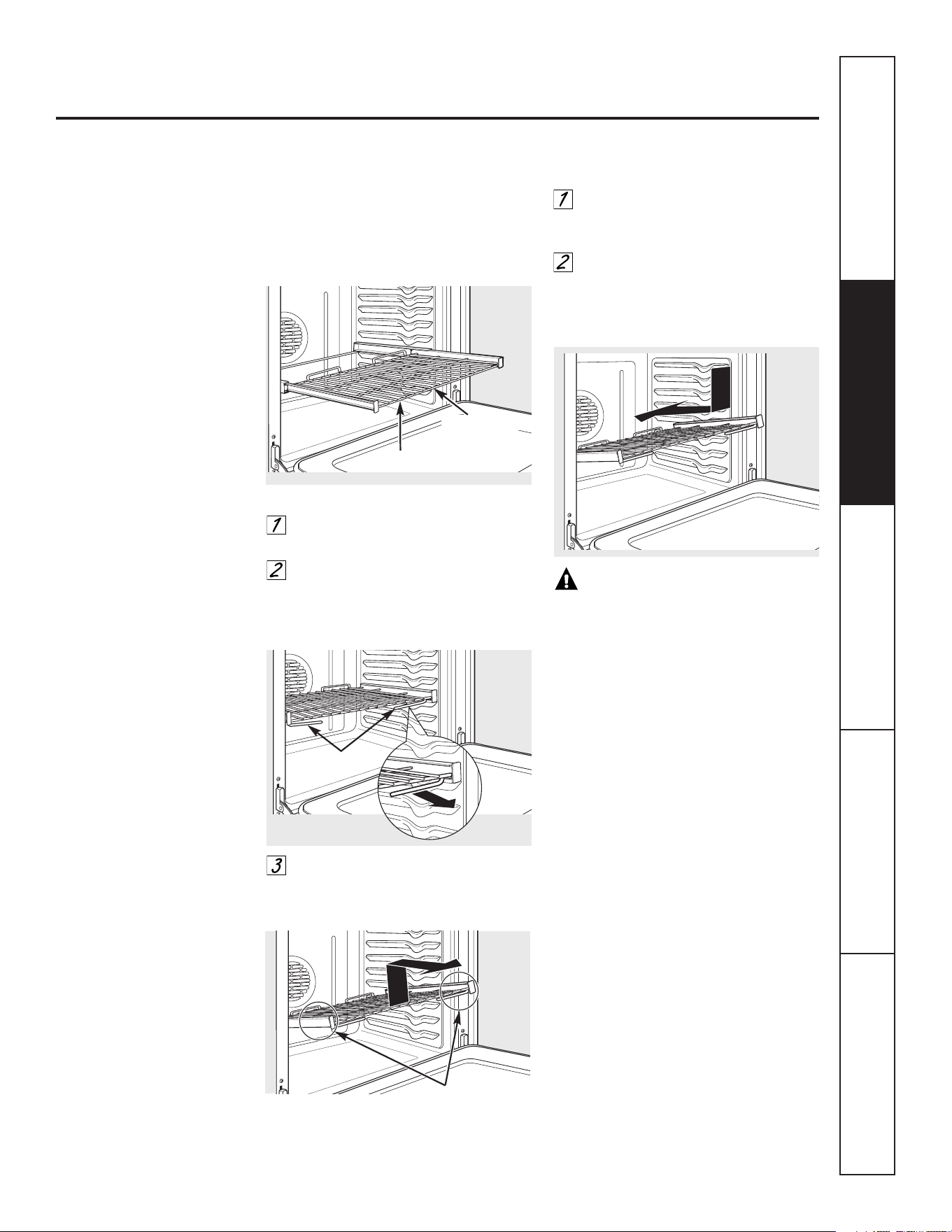 1

2

1

2

3